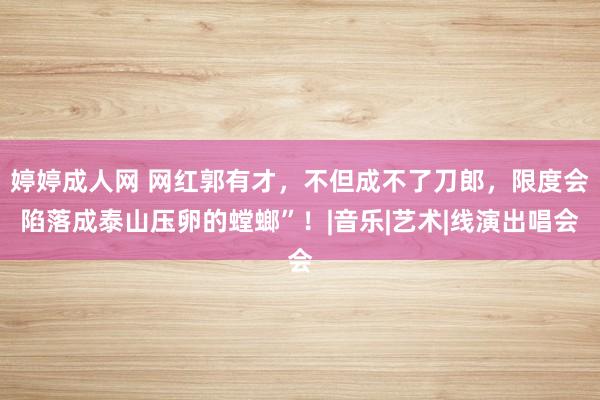 婷婷成人网 网红郭有才，不但成不了刀郎，限度会陷落成泰山压卵的螳螂”！|音乐|艺术|线演出唱会会